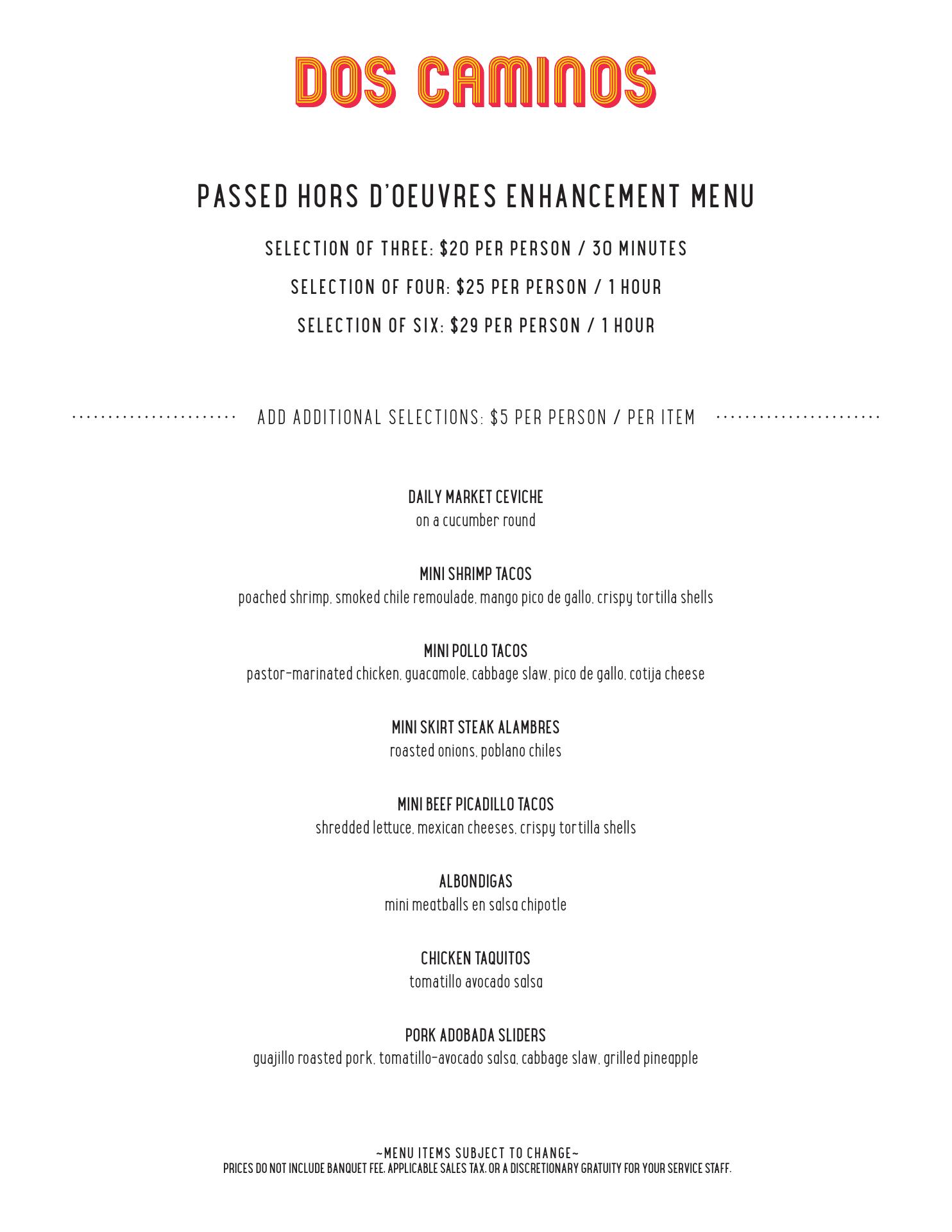 DOS CAMINOS

PASSED HORS D'OEUVRES ENHANCEMENT MENU

SELECTION OF THREE: $20 PER PERSON / 30 MINUTES

SELECTION OF FOUR: $25 PER PERSON / 1 HOUR

SELECTION OF SIX: $29 PER PERSON / 1 HOUR

ADD ADDITIONAL SELECTIONS: $5 PER PERSON / PER ITEM

DAILY MARKET CEVICHE
on a cucumber round

MINI SHRIMP TACOS
poached shrimp, smoked chile remoulade, mango pico de gallo, crispy tortilla shells

MINI POLLO TACOS
pastor-marinated chicken, guacamole, cabbage slaw, pico de gallo, cotija cheese

MINI SKIRT STEAK ALAMBRES
roasted onions, poblano chiles

MINI BEEF PICADILLO TACOS
shredded lettuce, mexican cheeses, crispy tortilla shells

ALBONDIGAS
mini meatballs en salsa chipotle

CHICKEN TAQUITOS
tomatillo avocado salsa

PORK ADOBADA SLIDERS
guajillo roasted pork, tomatillo-avocado salsa, cabbage slaw, grilled pineapple

~MENU ITEMS SUBJECT TO CHANGE~
PRICES DO NOT INCLUDE BANQUET FEE, APPLICABLE SALES TAX, OR A DISCRETIONARY GRATUITY FOR YOUR SERVICE STAFF.